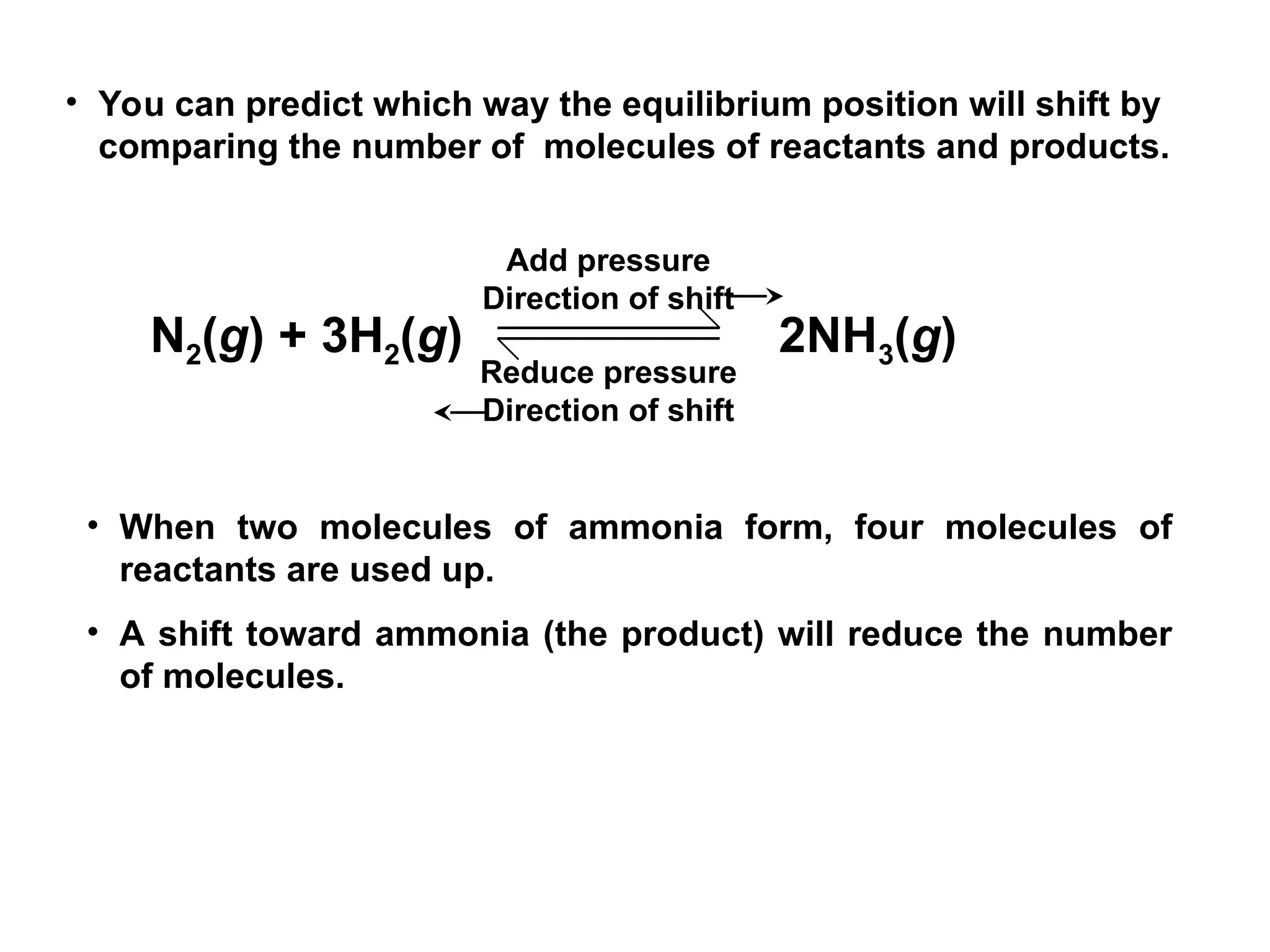 • You can predict which way the equilibrium position will shift by comparing the number of molecules of reactants and products.

Add pressure
Direction of shift $\rightarrow$

$N_2(g) + 3H_2(g) \rightleftharpoons 2NH_3(g)$

Reduce pressure
$\leftarrow$ Direction of shift

• When two molecules of ammonia form, four molecules of reactants are used up.

• A shift toward ammonia (the product) will reduce the number of molecules.